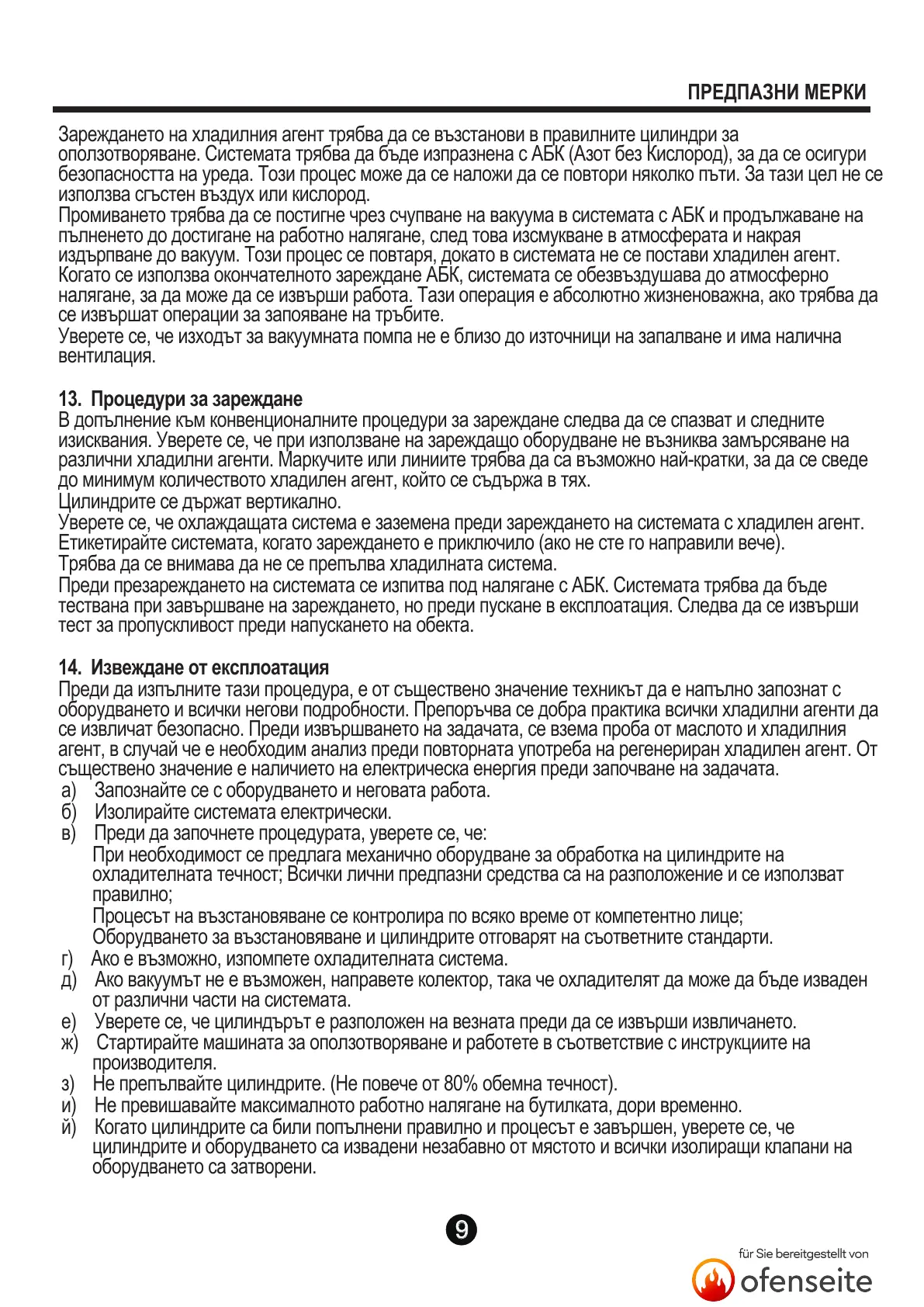 ПРЕДПАЗНИ МЕРКИ

Зареждането на хладилния агент трябва да се възстанови в правилните цилиндри за оползотворяване. Системата трябва да бъде изпразнена с АБК (Азот без Кислород), за да се осигури безопасността на уреда. Този процес може да се наложи да се повтори няколко пъти. За тази цел не се използва сгъстен въздух или кислород.
Промиването трябва да се постигне чрез счупване на вакуума в системата с АБК и продължаване на пълненето до достигане на работно налягане, след това изсмукване в атмосферата и накрая издърпване до вакуум. Този процес се повтаря, докато в системата не се постави хладилен агент. Когато се използва окончателното зареждане АБК, системата се обезвъздушава до атмосферно налягане, за да може да се извърши работа. Тази операция е абсолютно жизненоважна, ако трябва да се извършат операции за запояване на тръбите.
Уверете се, че изходът за вакуумната помпа не е близо до източници на запалване и има налична вентилация.

13. Процедури за зареждане
В допълнение към конвенционалните процедури за зареждане следва да се спазват и следните изисквания. Уверете се, че при използване на зареждащо оборудване не възниква замърсяване на различни хладилни агенти. Маркучите или линиите трябва да са възможно най-кратки, за да се сведе до минимум количеството хладилен агент, който се съдържа в тях.
Цилиндрите се държат вертикално.
Уверете се, че охлаждащата система е заземена преди зареждането на системата с хладилен агент.
Етикетирайте системата, когато зареждането е приключило (ако не сте го направили вече).
Трябва да се внимава да не се препълва хладилната система.
Преди презареждането на системата се изпитва под налягане с АБК. Системата трябва да бъде тествана при завършване на зареждането, но преди пускане в експлоатация. Следва да се извърши тест за пропускливост преди напускането на обекта.

14. Извеждане от експлоатация
Преди да изпълните тази процедура, е от съществено значение техникът да е напълно запознат с оборудването и всички негови подробности. Препоръчва се добра практика всички хладилни агенти да се извличат безопасно. Преди извършването на задачата, се взема проба от маслото и хладилния агент, в случай че е необходим анализ преди повторната употреба на регенериран хладилен агент. От съществено значение е наличието на електрическа енергия преди започване на задачата.
а) Запознайте се с оборудването и неговата работа.
б) Изолирайте системата електрически.
в) Преди да започнете процедурата, уверете се, че:
При необходимост се предлага механично оборудване за обработка на цилиндрите на охладителната течност; Всички лични предпазни средства са на разположение и се използват правилно;
Процесът на възстановяване се контролира по всяко време от компетентно лице;
Оборудването за възстановяване и цилиндрите отговарят на съответните стандарти.
г) Ако е възможно, изпомпете охладителната система.
д) Ако вакуумът не е възможен, направете колектор, така че охладителят да може да бъде изваден от различни части на системата.
е) Уверете се, че цилиндърът е разположен на везната преди да се извърши извличането.
ж) Стартирайте машината за оползотворяване и работете в съответствие с инструкциите на производителя.
з) Не препълвайте цилиндрите. (Не повече от 80% обемна течност).
и) Не превишавайте максималното работно налягане на бутилката, дори временно.
й) Когато цилиндрите са били попълнени правилно и процесът е завършен, уверете се, че цилиндрите и оборудването са извадени незабавно от мястото и всички изолиращи клапани на оборудването са затворени.

9

für Sie bereitgestellt von
ofenseite